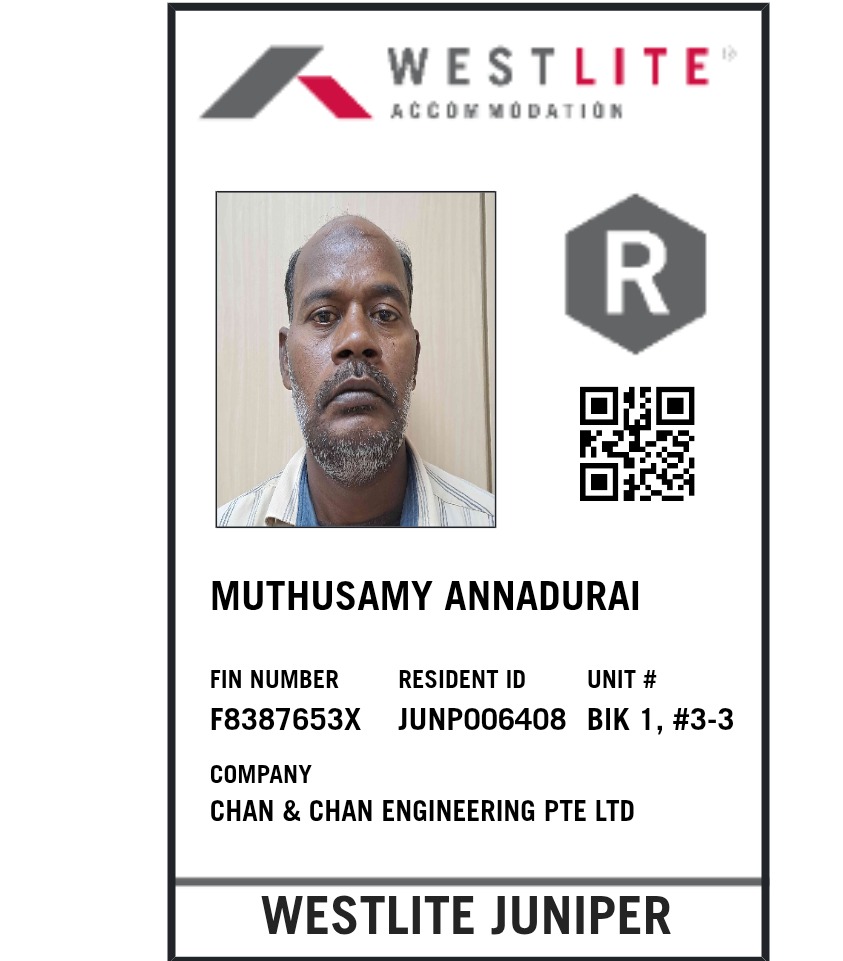 WESTLITE
ACCOMMODATION

R

MUTHUSAMY ANNADURAI

FIN NUMBER
F8387653X

RESIDENT ID
JUNP006408

UNIT #
BIK 1, #3-3

COMPANY
CHAN & CHAN ENGINEERING PTE LTD

WESTLITE JUNIPER